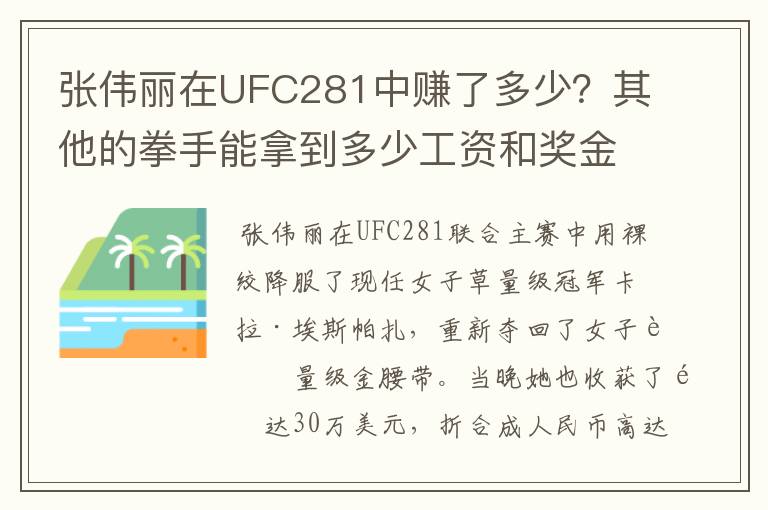 张伟丽在UFC281中赚了多少？其他的拳手能拿到多少工资和奖金

张伟丽在UFC281联合主赛中用裸绞降服了现任女子草量级冠军卡拉·埃斯帕扎，重新夺回了女子è量级金腰带。当晚她也收获了é达30万美元，折合成人民币高达